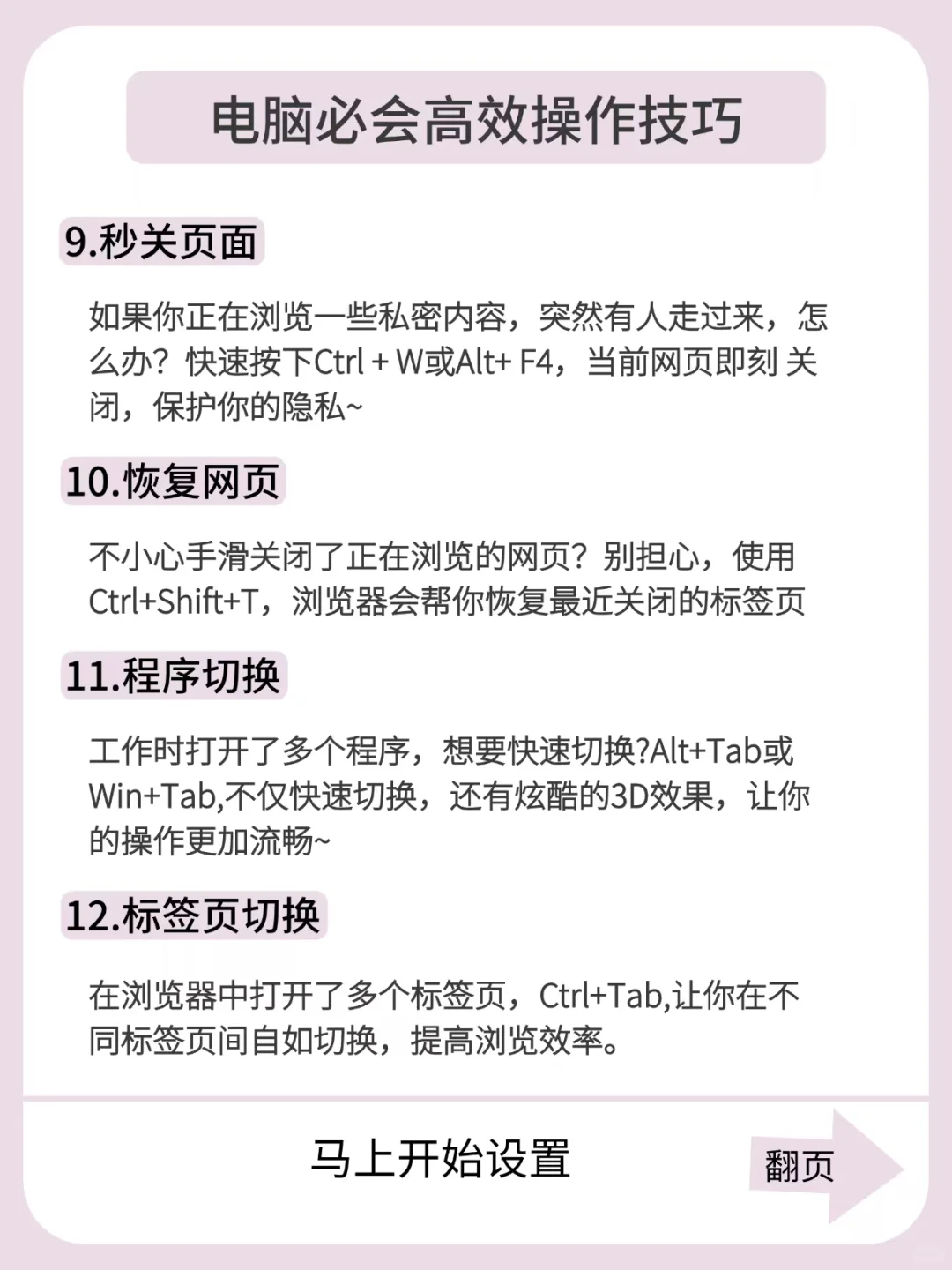 电脑必会高效操作技巧

9.秒关页面

如果你正在浏览一些私密内容，突然有人走过来，怎么办？快速按下Ctrl + W或Alt+ F4，当前网页即刻 关闭，保护你的隐私~

10.恢复网页

不小心手滑关闭了正在浏览的网页？别担心，使用Ctrl+Shift+T，浏览器会帮你恢复最近关闭的标签页

11.程序切换

工作时打开了多个程序，想要快速切换?Alt+Tab或Win+Tab,不仅快速切换，还有炫酷的3D效果，让你的操作更加流畅~

12.标签页切换

在浏览器中打开了多个标签页，Ctrl+Tab,让你在不同标签页间自如切换，提高浏览效率。

马上开始设置

翻页